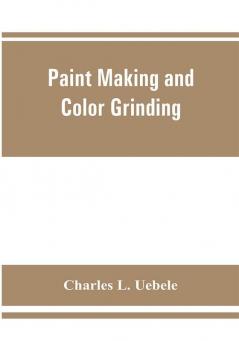 Paint Making and Color Grinding

Charles L. Uebele